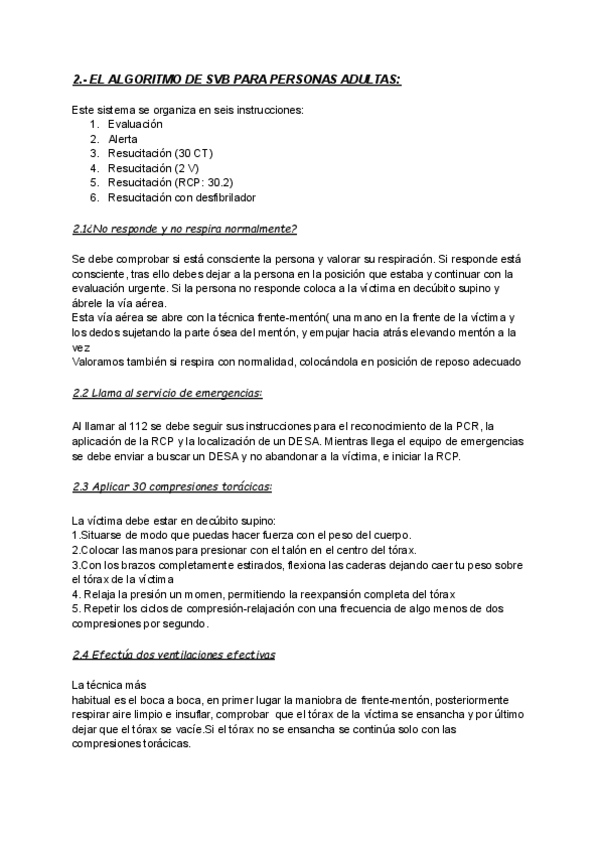 2.- EL ALGORITMO DE SVB PARA PERSONAS ADULTAS:

Este sistema se organiza en seis instrucciones:
1. Evaluación
2. Alerta
3. Resucitación (30 CT)
4. Resucitación (2 V)
5. Resucitación (RCP: 30.2)
6. Resucitación con desfibrilador

2.1¿No responde y no respira normalmente?

Se debe comprobar si está consciente la persona y valorar su respiración. Si responde está consciente, tras ello debes dejar a la persona en la posición que estaba y continuar con la evaluación urgente. Si la persona no responde coloca a la víctima en decúbito supino y ábrele la vía aérea.
Esta vía aérea se abre con la técnica frente-mentón( una mano en la frente de la víctima y los dedos sujetando la parte ósea del mentón, y empujar hacia atrás elevando mentón a la vez
Valoramos también si respira con normalidad, colocándola en posición de reposo adecuado

2.2 Llama al servicio de emergencias:

Al llamar al 112 se debe seguir sus instrucciones para el reconocimiento de la PCR, la aplicación de la RCP y la localización de un DESA. Mientras llega el equipo de emergencias se debe enviar a buscar un DESA y no abandonar a la víctima, e iniciar la RCP.

2.3 Aplicar 30 compresiones torácicas:

La víctima debe estar en decúbito supino:
1.Situarse de modo que puedas hacer fuerza con el peso del cuerpo.
2.Colocar las manos para presionar con el talón en el centro del tórax.
3.Con los brazos completamente estirados, flexiona las caderas dejando caer tu peso sobre el tórax de la víctima
4. Relaja la presión un momen, permitiendo la reexpansión completa del tórax
5. Repetir los ciclos de compresión-relajación con una frecuencia de algo menos de dos compresiones por segundo.

2.4 Efectúa dos ventilaciones efectivas

La técnica más
habitual es el boca a boca, en primer lugar la maniobra de frente-mentón, posteriormente respirar aire limpio e insuflar, comprobar que el tórax de la víctima se ensancha y por último dejar que el tórax se vacíe.Si el tórax no se ensancha se continúa solo con las compresiones torácicas.